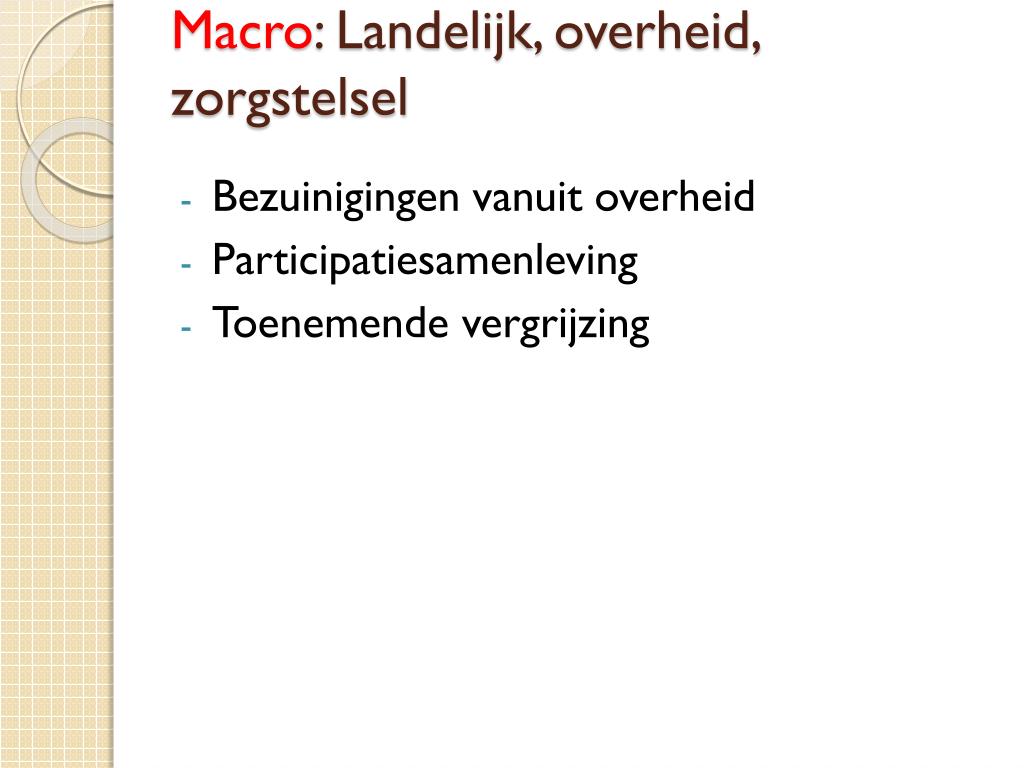 Macro: Landelijk, overheid, zorgstelsel

- Bezuinigingen vanuit overheid
- Participatiesamenleving
- Toenemende vergrijzing